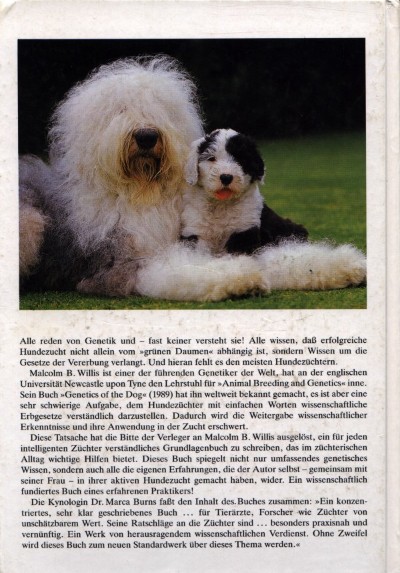 Alle reden von Genetik und – fast keiner versteht sie! Alle wissen, daß erfolgreiche Hundezucht nicht allein vom »grünen Daumen« abhängig ist, sondern Wissen um die Gesetze der Vererbung verlangt. Und hieran fehlt es den meisten Hundezüchtern.

Malcolm B. Willis ist einer der führenden Genetiker der Welt, hat an der englischen Universität Newcastle upon Tyne den Lehrstuhl für »Animal Breeding and Genetics« inne. Sein Buch »Genetics of the Dog« (1989) hat ihn weltweit bekannt gemacht, es ist aber eine sehr schwierige Aufgabe, dem Hundezüchter mit einfachen Worten wissenschaftliche Erbgesetze verständlich darzustellen. Dadurch wird die Weitergabe wissenschaftlicher Erkenntnisse und ihre Anwendung in der Zucht erschwert.

Diese Tatsache hat die Bitte der Verleger an Malcolm B. Willis ausgelöst, ein für jeden intelligenten Züchter verständliches Grundlagenbuch zu schreiben, das im züchterischen Alltag wichtige Hilfen bietet. Dieses Buch spiegelt nicht nur umfassendes genetisches Wissen, sondern auch alle die eigenen Erfahrungen, die der Autor selbst – gemeinsam mit seiner Frau – in ihrer aktiven Hundezucht gemacht haben, wider. Ein wissenschaftlich fundiertes Buch eines erfahrenen Praktikers!

Die Kynologin Dr. Marca Burns faßt den Inhalt des Buches zusammen: »Ein konzentriertes, sehr klar geschriebenes Buch ... für Tierärzte, Forscher wie Züchter von unschätzbarem Wert. Seine Ratschläge an die Züchter sind ... besonders praxisnah und vernünftig. Ein Werk von herausragendem wissenschaftlichen Verdienst. Ohne Zweifel wird dieses Buch zum neuen Standardwerk über dieses Thema werden.«